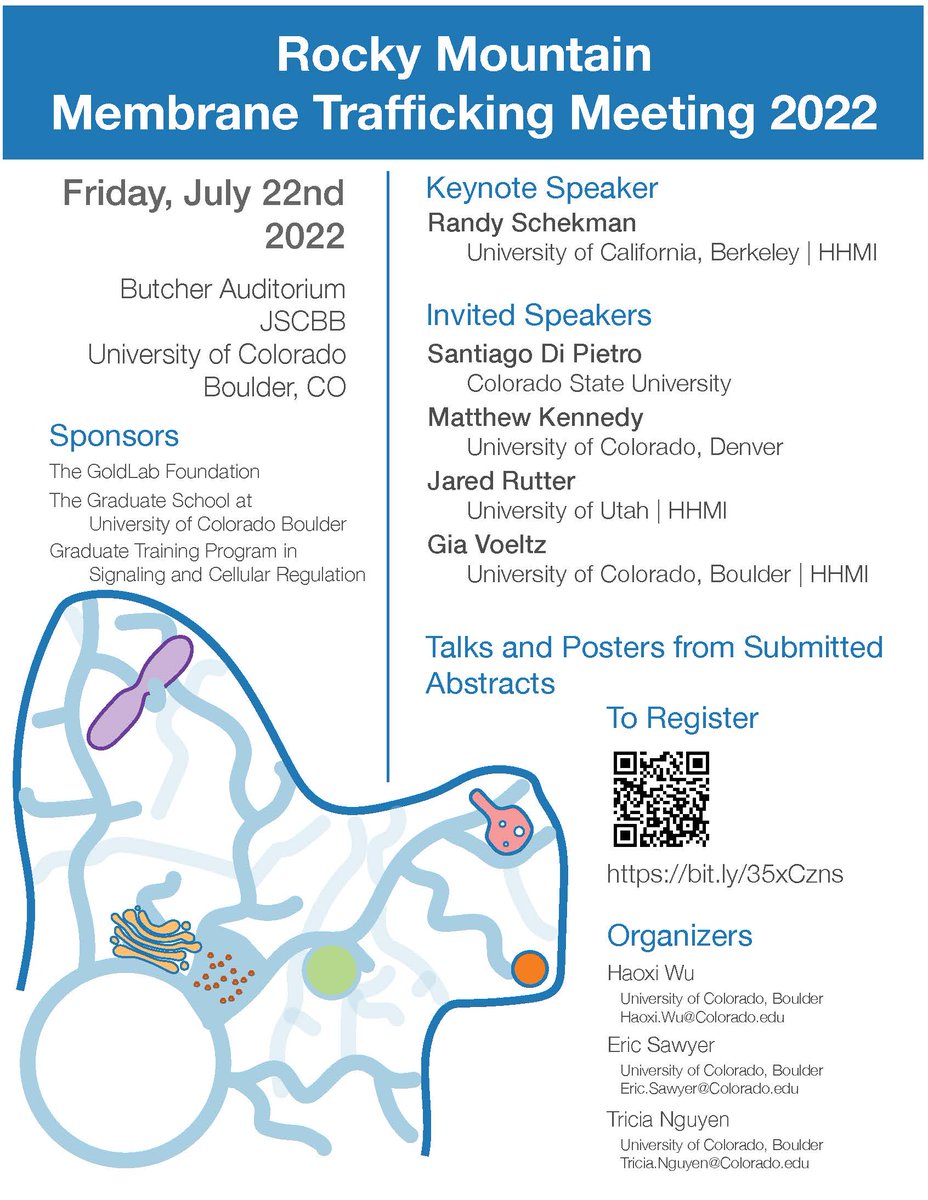 Rocky Mountain
Membrane Trafficking Meeting 2022

Friday, July 22nd
2022

Butcher Auditorium
JSCBB
University of Colorado
Boulder, CO

Sponsors

The GoldLab Foundation

The Graduate School at University of Colorado Boulder

Graduate Training Program in Signaling and Cellular Regulation

Keynote Speaker

Randy Schekman
University of California, Berkeley | HHMI

Invited Speakers

Santiago Di Pietro
Colorado State University

Matthew Kennedy
University of Colorado, Denver

Jared Rutter
University of Utah | HHMI

Gia Voeltz
University of Colorado, Boulder | HHMI

Talks and Posters from Submitted Abstracts

To Register

https://bit.ly/35xCzns

Organizers

Haoxi Wu
University of Colorado, Boulder
Haoxi.Wu@Colorado.edu

Eric Sawyer
University of Colorado, Boulder
Eric.Sawyer@Colorado.edu

Tricia Nguyen
University of Colorado, Boulder
Tricia.Nguyen@Colorado.edu